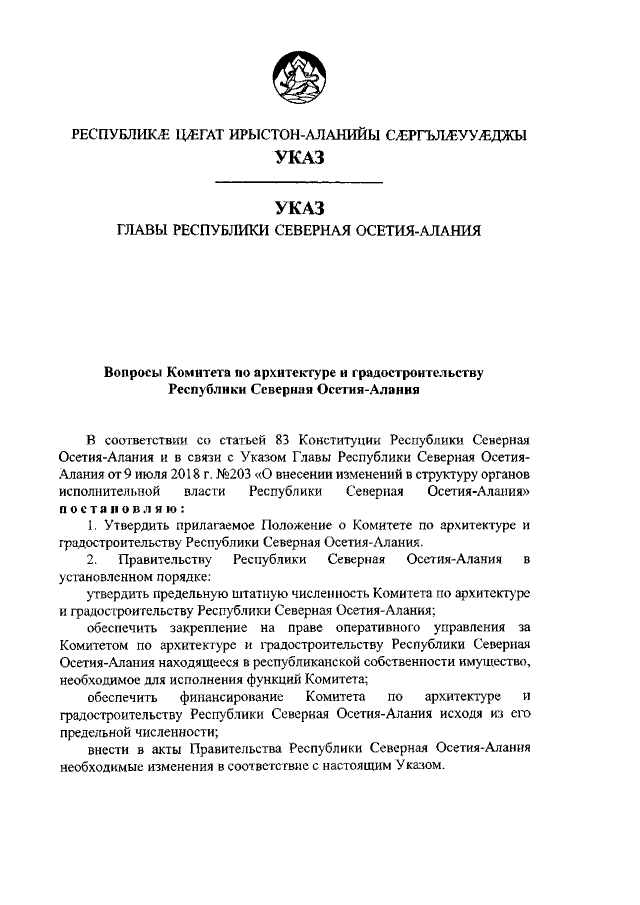 РЕСПУБЛИКÆ ЦÆГАТ ИРЫСТОН-АЛАНИЙЫ СÆРГЪЛÆУУÆДЖЫ
УКАЗ

УКАЗ
ГЛАВЫ РЕСПУБЛИКИ СЕВЕРНАЯ ОСЕТИЯ-АЛАНИЯ

Вопросы Комитета по архитектуре и градостроительству Республики Северная Осетия-Алания

В соответствии со статьей 83 Конституции Республики Северная Осетия-Алания и в связи с Указом Главы Республики Северная Осетия-Алания от 9 июля 2018 г. №203 «О внесении изменений в структуру органов исполнительной власти Республики Северная Осетия-Алания» постановляю:

1. Утвердить прилагаемое Положение о Комитете по архитектуре и градостроительству Республики Северная Осетия-Алания.

2. Правительству Республики Северная Осетия-Алания в установленном порядке:

утвердить предельную штатную численность Комитета по архитектуре и градостроительству Республики Северная Осетия-Алания;

обеспечить закрепление на праве оперативного управления за Комитетом по архитектуре и градостроительству Республики Северная Осетия-Алания находящееся в республиканской собственности имущество, необходимое для исполнения функций Комитета;

обеспечить финансирование Комитета по архитектуре и градостроительству Республики Северная Осетия-Алания исходя из его предельной численности;

внести в акты Правительства Республики Северная Осетия-Алания необходимые изменения в соответствие с настоящим Указом.